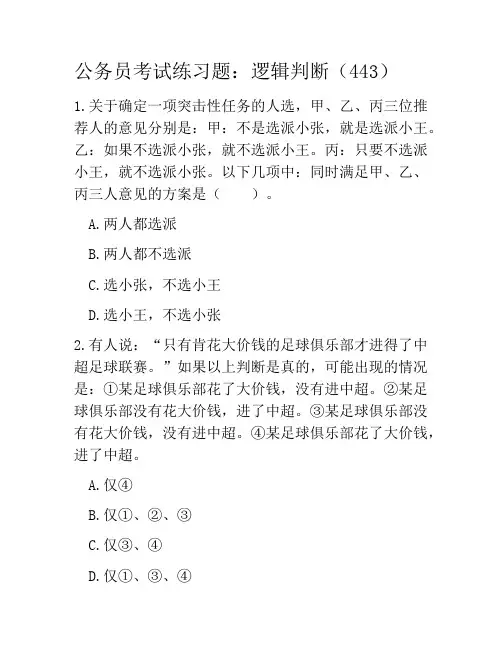 公务员考试练习题：逻辑判断（443）

1.关于确定一项突击性任务的人选，甲、乙、丙三位推荐人的意见分别是：甲：不是选派小张，就是选派小王。乙：如果不选派小张，就不选派小王。丙：只要不选派小王，就不选派小张。以下几项中：同时满足甲、乙、丙三人意见的方案是（　　）。

A.两人都选派

B.两人都不选派

C.选小张，不选小王

D.选小王，不选小张

2.有人说：“只有肯花大价钱的足球俱乐部才进得了中超足球联赛。”如果以上判断是真的，可能出现的情况是：①某足球俱乐部花了大价钱，没有进中超。②某足球俱乐部没有花大价钱，进了中超。③某足球俱乐部没有花大价钱，没有进中超。④某足球俱乐部花了大价钱，进了中超。

A.仅④

B.仅①、②、③

C.仅③、④

D.仅①、③、④